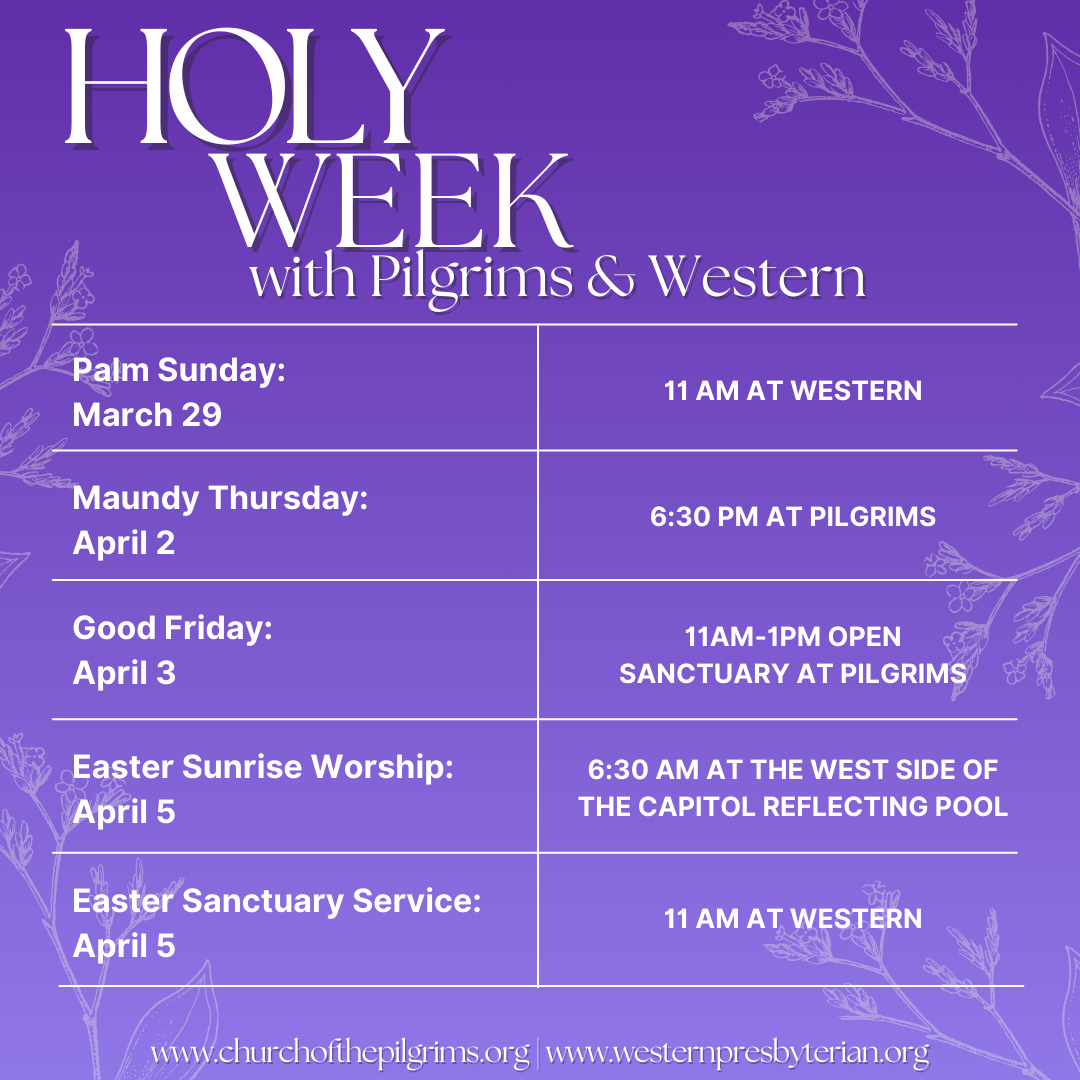 HOLY WEEK
with Pilgrims & Western

| Palm Sunday: March 29 | 11 AM AT WESTERN |
|---|---|
| Maundy Thursday: April 2 | 6:30 PM AT PILGRIMS |
| Good Friday: April 3 | 11AM-1PM OPEN SANCTUARY AT PILGRIMS |
| Easter Sunrise Worship: April 5 | 6:30 AM AT THE WEST SIDE OF THE CAPITOL REFLECTING POOL |
| Easter Sanctuary Service: April 5 | 11 AM AT WESTERN |

www.churchofthepilgrims.org | www.westernpresbyterian.org